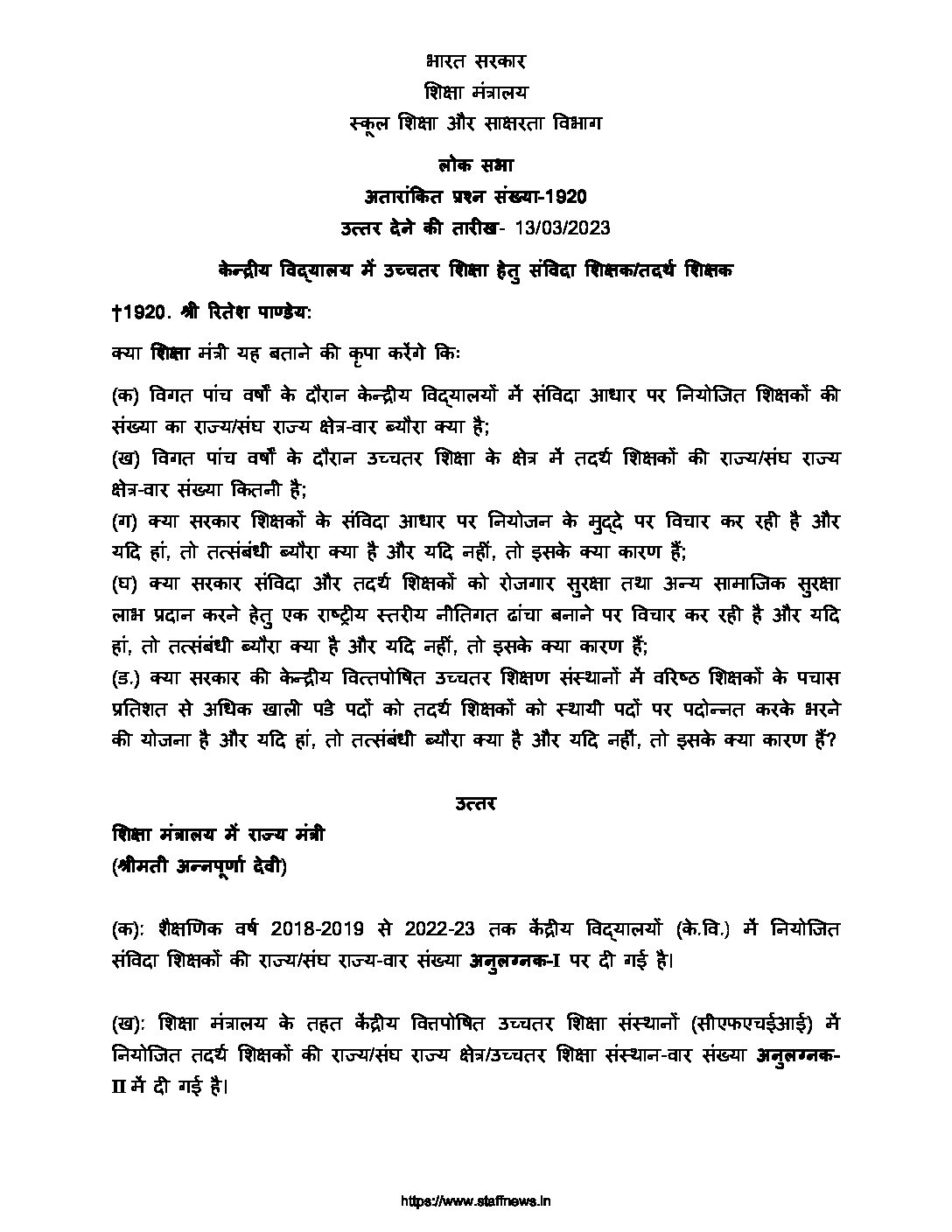 भारत सरकार
शिक्षा मंत्रालय
स्कूल शिक्षा और साक्षरता विभाग

लोक सभा
अतारांकित प्रश्न संख्या-1920
उत्तर देने की तारीख- 13/03/2023

केन्द्रीय विद्यालय में उच्चतर शिक्षा हेतु संविदा शिक्षक/तदर्थ शिक्षक

†1920. श्री रितेश पाण्डेय:

क्या शिक्षा मंत्री यह बताने की कृपा करेंगे कि:

(क) विगत पांच वर्षों के दौरान केन्द्रीय विद्यालयों में संविदा आधार पर नियोजित शिक्षकों की संख्या का राज्य/संघ राज्य क्षेत्र-वार ब्यौरा क्या है;
(ख) विगत पांच वर्षों के दौरान उच्चतर शिक्षा के क्षेत्र में तदर्थ शिक्षकों की राज्य/संघ राज्य क्षेत्र-वार संख्या कितनी है;
(ग) क्या सरकार शिक्षकों के संविदा आधार पर नियोजन के मुद्दे पर विचार कर रही है और यदि हां, तो तत्संबंधी ब्यौरा क्या है और यदि नहीं, तो इसके क्या कारण हैं;
(घ) क्या सरकार संविदा और तदर्थ शिक्षकों को रोजगार सुरक्षा तथा अन्य सामाजिक सुरक्षा लाभ प्रदान करने हेतु एक राष्ट्रीय स्तरीय नीतिगत ढांचा बनाने पर विचार कर रही है और यदि हां, तो तत्संबंधी ब्यौरा क्या है और यदि नहीं, तो इसके क्या कारण हैं;
(ड.) क्या सरकार की केन्द्रीय वित्तपोषित उच्चतर शिक्षण संस्थानों में वरिष्ठ शिक्षकों के पचास प्रतिशत से अधिक खाली पडे पदों को तदर्थ शिक्षकों को स्थायी पदों पर पदोन्नत करके भरने की योजना है और यदि हां, तो तत्संबंधी ब्यौरा क्या है और यदि नहीं, तो इसके क्या कारण हैं?

उत्तर
शिक्षा मंत्रालय में राज्य मंत्री
(श्रीमती अन्नपूर्णा देवी)

(क): शैक्षणिक वर्ष 2018-2019 से 2022-23 तक केंद्रीय विद्यालयों (के.वि.) में नियोजित संविदा शिक्षकों की राज्य/संघ राज्य-वार संख्या अनुलग्नक-I पर दी गई है।

(ख): शिक्षा मंत्रालय के तहत केंद्रीय वित्तपोषित उच्चतर शिक्षा संस्थानों (सीएफएचईआई) में नियोजित तदर्थ शिक्षकों की राज्य/संघ राज्य क्षेत्र/उच्चतर शिक्षा संस्थान-वार संख्या अनुलग्नक-II में दी गई है।

https://www.staffnews.in